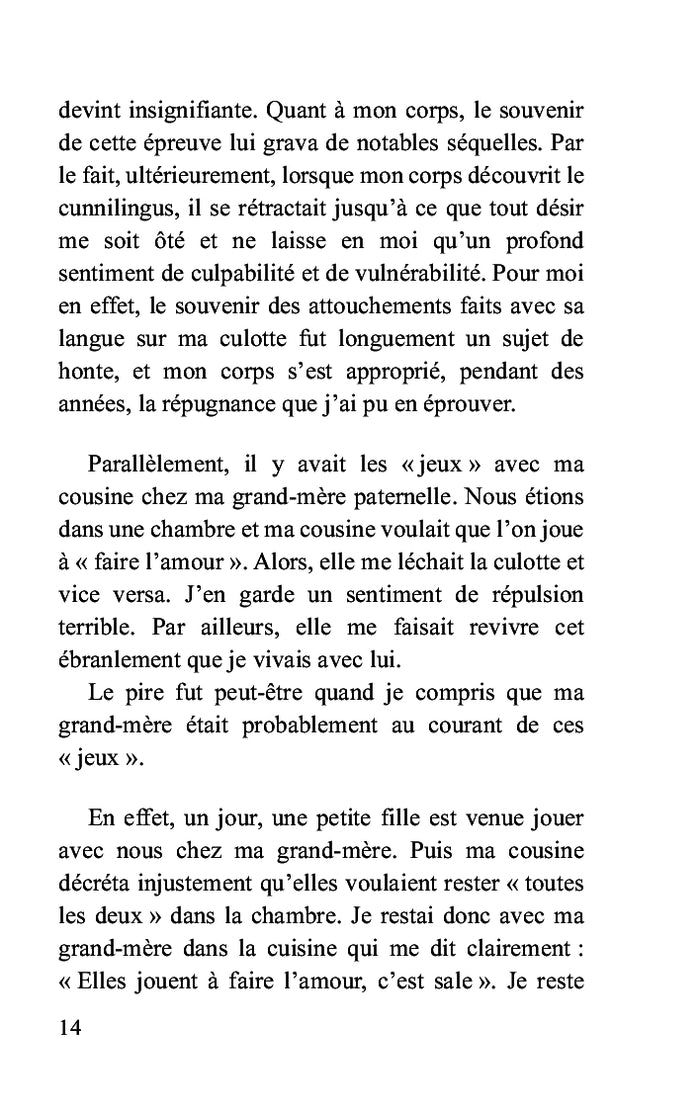 devint insignifiante. Quant à mon corps, le souvenir de cette épreuve lui grava de notables séquelles. Par le fait, ultérieurement, lorsque mon corps découvrit le cunnilingus, il se rétractait jusqu'à ce que tout désir me soit ôté et ne laisse en moi qu'un profond sentiment de culpabilité et de vulnérabilité. Pour moi en effet, le souvenir des attouchements faits avec sa langue sur ma culotte fut longuement un sujet de honte, et mon corps s'est approprié, pendant des années, la répugnance que j'ai pu en éprouver.

Parallèlement, il y avait les « jeux » avec ma cousine chez ma grand-mère paternelle. Nous étions dans une chambre et ma cousine voulait que l'on joue à « faire l'amour ». Alors, elle me léchait la culotte et vice versa. J'en garde un sentiment de répulsion terrible. Par ailleurs, elle me faisait revivre cet ébranlement que je vivais avec lui.

Le pire fut peut-être quand je compris que ma grand-mère était probablement au courant de ces « jeux ».

En effet, un jour, une petite fille est venue jouer avec nous chez ma grand-mère. Puis ma cousine décréta injustement qu'elles voulaient rester « toutes les deux » dans la chambre. Je restai donc avec ma grand-mère dans la cuisine qui me dit clairement : « Elles jouent à faire l'amour, c'est sale ». Je reste

14